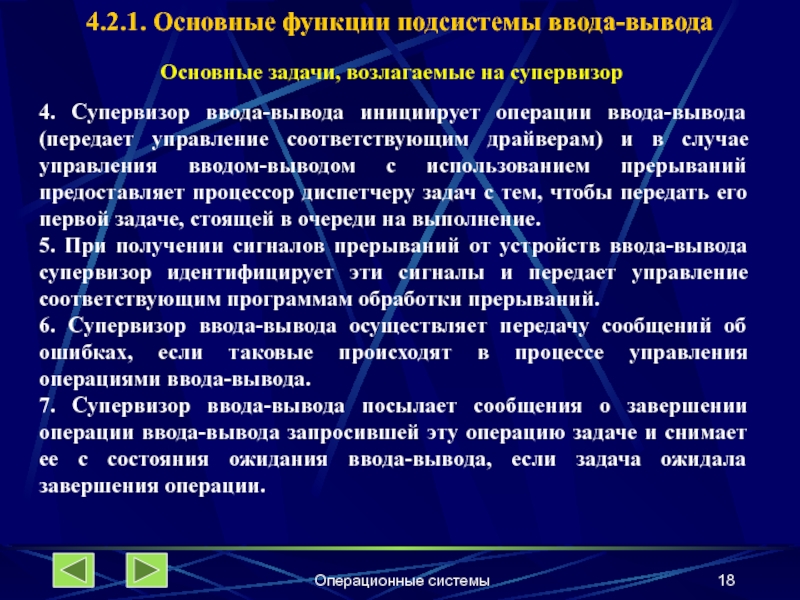 4.2.1. Основные функции подсистемы ввода-вывода

Основные задачи, возлагаемые на супервизор

4. Супервизор ввода-вывода инициирует операции ввода-вывода (передает управление соответствующим драйверам) и в случае управления вводом-выводом с использованием прерываний предоставляет процессор диспетчеру задач с тем, чтобы передать его первой задаче, стоящей в очереди на выполнение.
5. При получении сигналов прерываний от устройств ввода-вывода супервизор идентифицирует эти сигналы и передает управление соответствующим программам обработки прерываний.
6. Супервизор ввода-вывода осуществляет передачу сообщений об ошибках, если таковые происходят в процессе управления операциями ввода-вывода.
7. Супервизор ввода-вывода посылает сообщения о завершении операции ввода-вывода запросившей эту операцию задаче и снимает ее с состояния ожидания ввода-вывода, если задача ожидала завершения операции.

Операционные системы

18